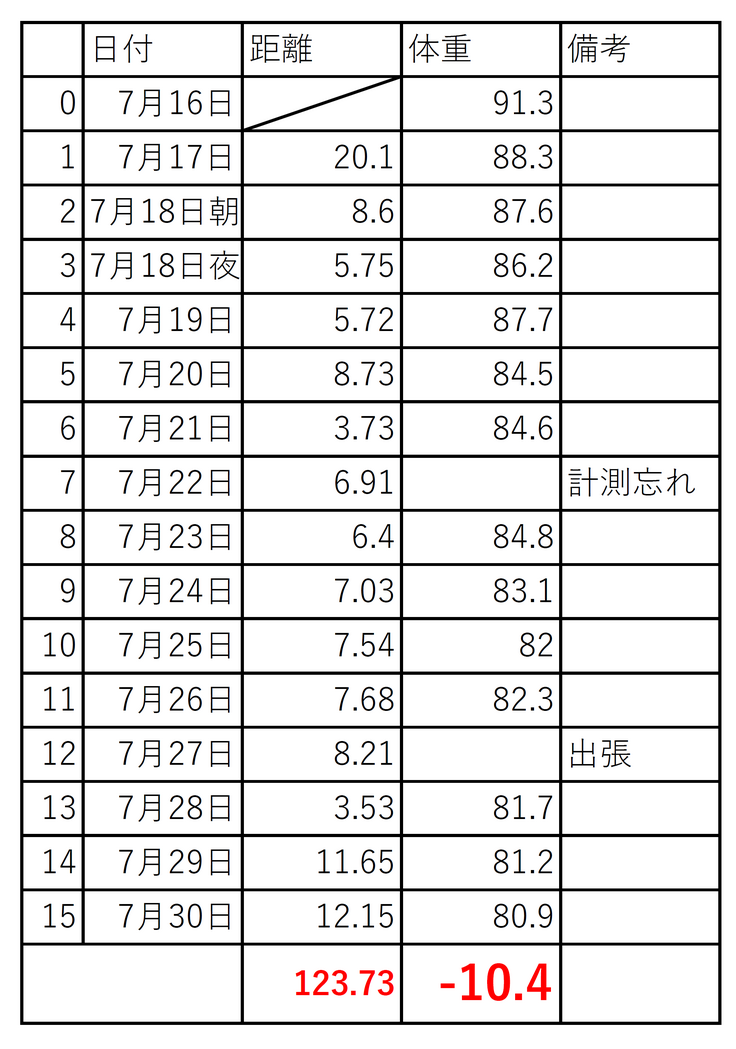 |  | 日付 | 距離 | 体重 | 備考 |
|---|---|---|---|---|
| 0 | 7月16日 |  | 91.3 |  |
| 1 | 7月17日 | 20.1 | 88.3 |  |
| 2 | 7月18日朝 | 8.6 | 87.6 |  |
| 3 | 7月18日夜 | 5.75 | 86.2 |  |
| 4 | 7月19日 | 5.72 | 87.7 |  |
| 5 | 7月20日 | 8.73 | 84.5 |  |
| 6 | 7月21日 | 3.73 | 84.6 |  |
| 7 | 7月22日 | 6.91 |  | 計測忘れ |
| 8 | 7月23日 | 6.4 | 84.8 |  |
| 9 | 7月24日 | 7.03 | 83.1 |  |
| 10 | 7月25日 | 7.54 | 82 |  |
| 11 | 7月26日 | 7.68 | 82.3 |  |
| 12 | 7月27日 | 8.21 |  | 出張 |
| 13 | 7月28日 | 3.53 | 81.7 |  |
| 14 | 7月29日 | 11.65 | 81.2 |  |
| 15 | 7月30日 | 12.15 | 80.9 |  |
|  |  | 123.73 | -10.4 |  |